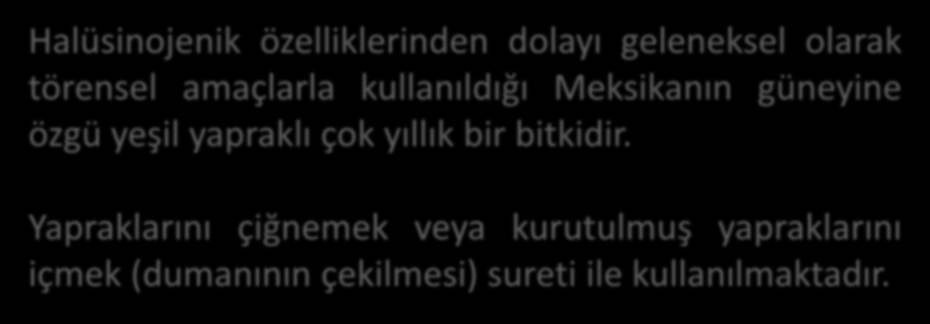 Halüsinojenik özelliklerinden dolayı geleneksel olarak törensel amaçlarla kullanıldığı Meksikanın güneyine özgü yeşil yapraklı çok yıllık bir bitkidir.

Yapraklarını çiğnemek veya kurutulmuş yapraklarını içmek (dumanının çekilmesi) sureti ile kullanılmaktadır.